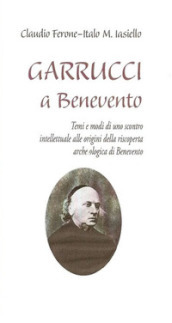 Claudio Ferone–Italo M. Iasiello

GARRUCCI
a Benevento

Temi e modi di uno scontro intellettuale alle origini della riscoperta arche ologica di Benevento